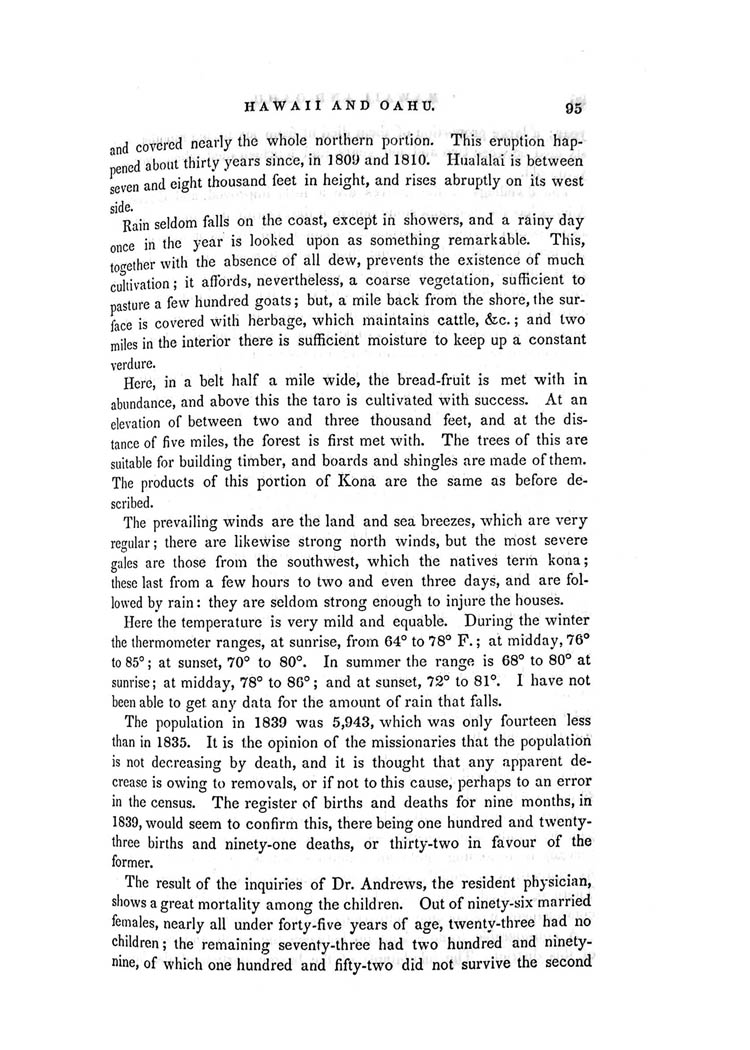 HAWAII AND OAHU. 95

and covered nearly the whole northern portion. This eruption happened about thirty years since, in 1809 and 1810. Hualalai is between seven and eight thousand feet in height, and rises abruptly on its west side.

Rain seldom falls on the coast, except in showers, and a rainy day once in the year is looked upon as something remarkable. This, together with the absence of all dew, prevents the existence of much cultivation; it affords, nevertheless, a coarse vegetation, sufficient to pasture a few hundred goats; but, a mile back from the shore, the surface is covered with herbage, which maintains cattle, &c.; and two miles in the interior there is sufficient moisture to keep up a constant verdure.

Here, in a belt half a mile wide, the bread-fruit is met with in abundance, and above this the taro is cultivated with success. At an elevation of between two and three thousand feet, and at the distance of five miles, the forest is first met with. The trees of this are suitable for building timber, and boards and shingles are made of them. The products of this portion of Kona are the same as before described.

The prevailing winds are the land and sea breezes, which are very regular; there are likewise strong north winds, but the most severe gales are those from the southwest, which the natives term kona; these last from a few hours to two and even three days, and are followed by rain: they are seldom strong enough to injure the houses.

Here the temperature is very mild and equable. During the winter the thermometer ranges, at sunrise, from 64° to 78° F.; at midday, 76° to 85°; at sunset, 70° to 80°. In summer the range is 68° to 80° at sunrise; at midday, 78° to 86°; and at sunset, 72° to 81°. I have not been able to get any data for the amount of rain that falls.

The population in 1839 was 5,943, which was only fourteen less than in 1835. It is the opinion of the missionaries that the population is not decreasing by death, and it is thought that any apparent decrease is owing to removals, or if not to this cause, perhaps to an error in the census. The register of births and deaths for nine months, in 1839, would seem to confirm this, there being one hundred and twenty-three births and ninety-one deaths, or thirty-two in favour of the former.

The result of the inquiries of Dr. Andrews, the resident physician, shows a great mortality among the children. Out of ninety-six married females, nearly all under forty-five years of age, twenty-three had no children; the remaining seventy-three had two hundred and ninety-nine, of which one hundred and fifty-two did not survive the second